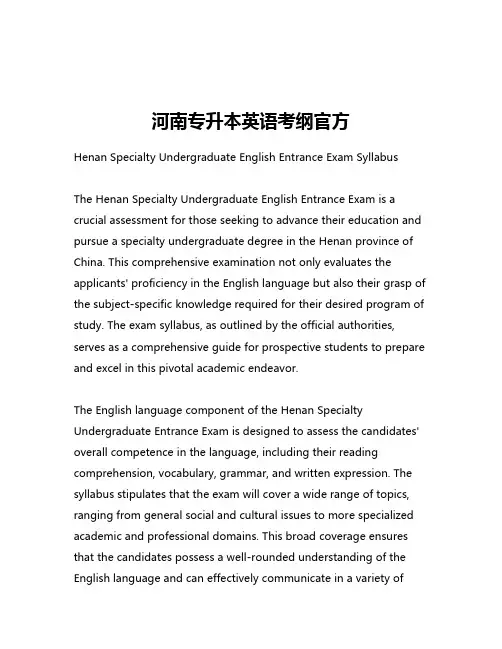 河南专升本英语考纲官方

Henan Specialty Undergraduate English Entrance Exam Syllabus

The Henan Specialty Undergraduate English Entrance Exam is a crucial assessment for those seeking to advance their education and pursue a specialty undergraduate degree in the Henan province of China. This comprehensive examination not only evaluates the applicants' proficiency in the English language but also their grasp of the subject-specific knowledge required for their desired program of study. The exam syllabus, as outlined by the official authorities, serves as a comprehensive guide for prospective students to prepare and excel in this pivotal academic endeavor.

The English language component of the Henan Specialty Undergraduate Entrance Exam is designed to assess the candidates' overall competence in the language, including their reading comprehension, vocabulary, grammar, and written expression. The syllabus stipulates that the exam will cover a wide range of topics, ranging from general social and cultural issues to more specialized academic and professional domains. This broad coverage ensures that the candidates possess a well-rounded understanding of the English language and can effectively communicate in a variety of